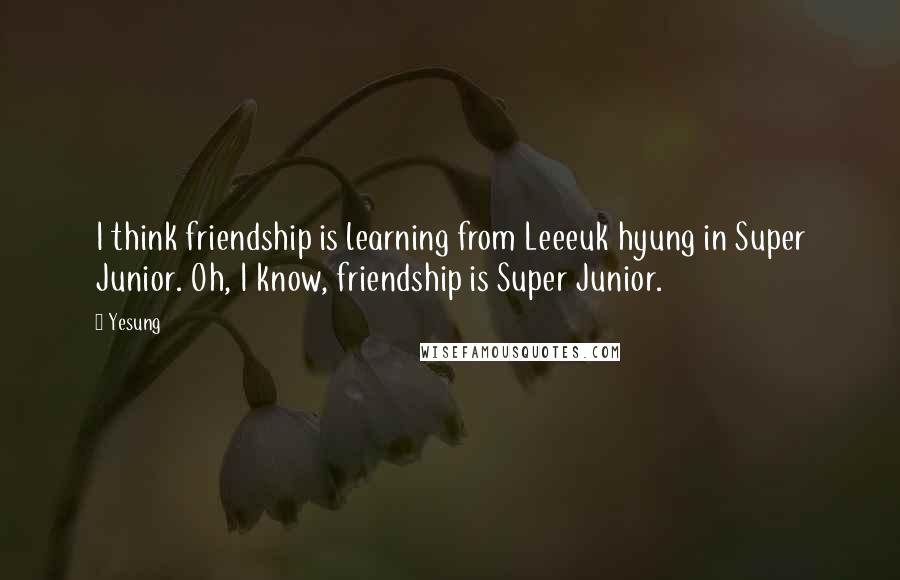 I think friendship is learning from Leeeuk hyung in Super Junior. Oh, I know, friendship is Super Junior.

Yesung

WISEFAMOUSQUOTES.COM